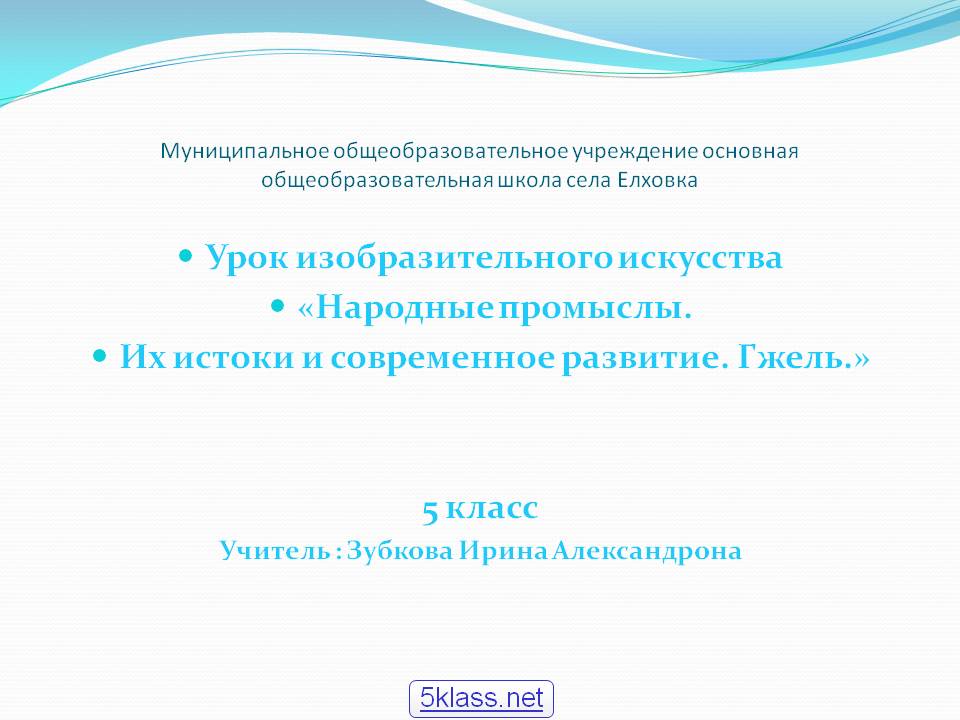 Муниципальное общеобразовательное учреждение основная общеобразовательная школа села Елховка

• Урок изобразительного искусства
• «Народные промыслы.
• Их истоки и современное развитие. Гжель.»

5 класс
Учитель : Зубкова Ирина Александрона

5klass.net